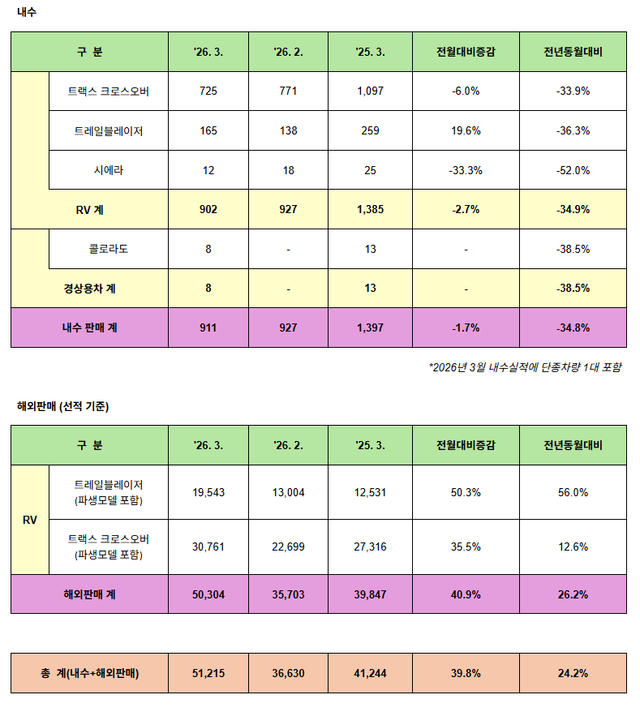 내수

| 구 분 | | '26. 3. | '26. 2. | '25. 3. | 전월대비증감 | 전년동월대비 |
|---|---|---|---|---|---|---|
| | 트랙스 크로스오버 | 725 | 771 | 1,097 | -6.0% | -33.9% |
| | 트레일블레이저 | 165 | 138 | 259 | 19.6% | -36.3% |
| | 시에라 | 12 | 18 | 25 | -33.3% | -52.0% |
| RV 계 | | 902 | 927 | 1,385 | -2.7% | -34.9% |
| | 콜로라도 | 8 | - | 13 | - | -38.5% |
| 경상용차 계 | | 8 | - | 13 | - | -38.5% |
| 내수 판매 계 | | 911 | 927 | 1,397 | -1.7% | -34.8% |

*2026년 3월 내수실적에 단종차량 1대 포함

해외판매 (선적 기준)

| 구 분 | | '26. 3. | '26. 2. | '25. 3. | 전월대비증감 | 전년동월대비 |
|---|---|---|---|---|---|---|
| RV | 트레일블레이저 (파생모델 포함) | 19,543 | 13,004 | 12,531 | 50.3% | 56.0% |
| RV | 트랙스 크로스오버 (파생모델 포함) | 30,761 | 22,699 | 27,316 | 35.5% | 12.6% |
| 해외판매 계 | | 50,304 | 35,703 | 39,847 | 40.9% | 26.2% |

| 총 계(내수+해외판매) | 51,215 | 36,630 | 41,244 | 39.8% | 24.2% |
|---|---|---|---|---|---|